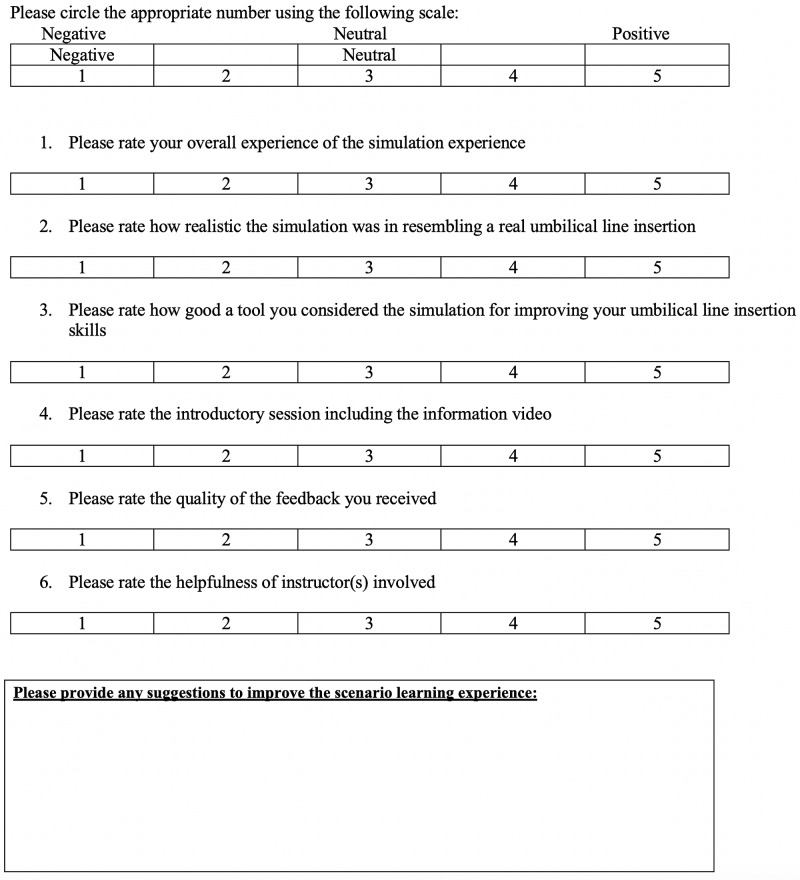 Please circle the appropriate number using the following scale:

Negative Neutral Positive

| Negative | | Neutral | | |
|---|---|---|---|---|
| 1 | 2 | 3 | 4 | 5 |

1. Please rate your overall experience of the simulation experience

| 1 | 2 | 3 | 4 | 5 |
|---|---|---|---|---|

2. Please rate how realistic the simulation was in resembling a real umbilical line insertion

| 1 | 2 | 3 | 4 | 5 |
|---|---|---|---|---|

3. Please rate how good a tool you considered the simulation for improving your umbilical line insertion skills

| 1 | 2 | 3 | 4 | 5 |
|---|---|---|---|---|

4. Please rate the introductory session including the information video

| 1 | 2 | 3 | 4 | 5 |
|---|---|---|---|---|

5. Please rate the quality of the feedback you received

| 1 | 2 | 3 | 4 | 5 |
|---|---|---|---|---|

6. Please rate the helpfulness of instructor(s) involved

| 1 | 2 | 3 | 4 | 5 |
|---|---|---|---|---|

Please provide any suggestions to improve the scenario learning experience: